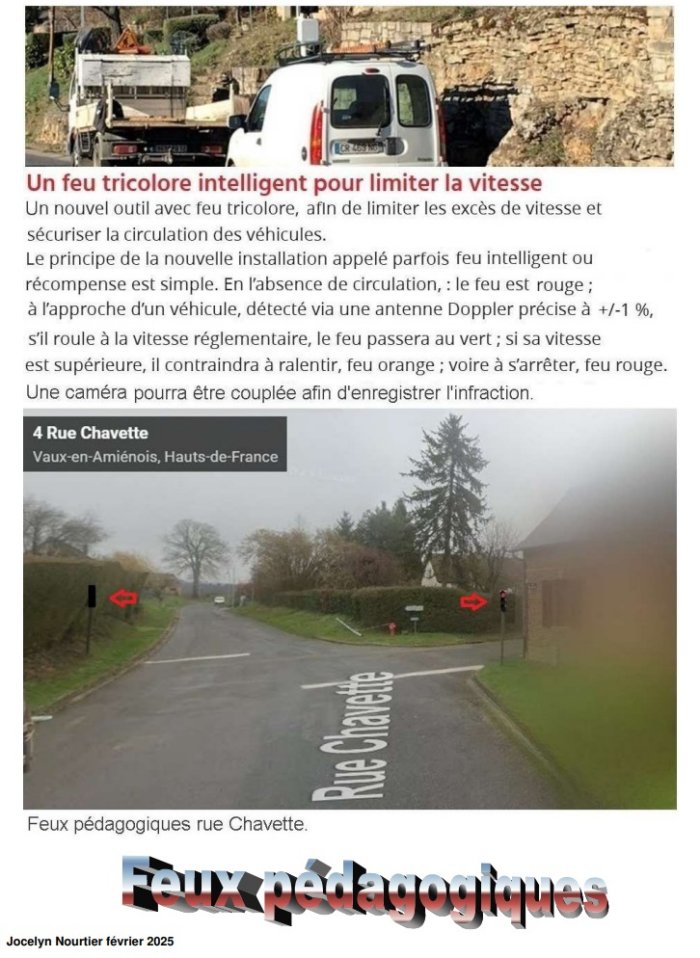 Un feu tricolore intelligent pour limiter la vitesse

Un nouvel outil avec feu tricolore, afin de limiter les excès de vitesse et sécuriser la circulation des véhicules.

Le principe de la nouvelle installation appelé parfois feu intelligent ou récompense est simple. En l'absence de circulation, : le feu est rouge ; à l'approche d'un véhicule, détecté via une antenne Doppler précise à +/-1 %, s'il roule à la vitesse réglementaire, le feu passera au vert ; si sa vitesse est supérieure, il contraindra à ralentir, feu orange ; voire à s'arrêter, feu rouge. Une caméra pourra être couplée afin d'enregistrer l'infraction.

4 Rue Chavette
Vaux-en-Amiénois, Hauts-de-France

Rue Chavette

Feux pédagogiques rue Chavette.

Feux pédagogiques

Jocelyn Nourtier février 2025